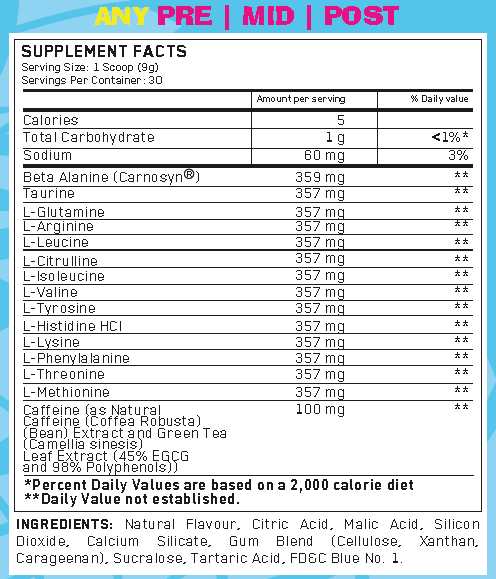 ANY PRE | MID | POST

SUPPLEMENT FACTS
Serving Size: 1 Scoop (9g)
Servings Per Container: 30

| | Amount per serving | % Daily value |
|---|---|---|
| Calories | 5 | |
| Total Carbohydrate | 1 g | <1%* |
| Sodium | 60 mg | 3% |
| Beta Alanine (Carnosyn®) | 359 mg | ** |
| Taurine | 357 mg | ** |
| L-Glutamine | 357 mg | ** |
| L-Arginine | 357 mg | ** |
| L-Leucine | 357 mg | ** |
| L-Citrulline | 357 mg | ** |
| L-Isoleucine | 357 mg | ** |
| L-Valine | 357 mg | ** |
| L-Tyrosine | 357 mg | ** |
| L-Histidine HCl | 357 mg | ** |
| L-Lysine | 357 mg | ** |
| L-Phenylalanine | 357 mg | ** |
| L-Threonine | 357 mg | ** |
| L-Methionine | 357 mg | ** |
| Caffeine (as Natural Caffeine (Coffea Robusta) (Bean) Extract and Green Tea (Camellia sinesis) Leaf Extract (45% EGCG and 98% Polyphenols)) | 100 mg | ** |

*Percent Daily Values are based on a 2,000 calorie diet
**Daily Value not established.

INGREDIENTS: Natural Flavour, Citric Acid, Malic Acid, Silicon Dioxide, Calcium Silicate, Gum Blend (Cellulose, Xanthan, Carageenan), Sucralose, Tartaric Acid, FD&C Blue No. 1.